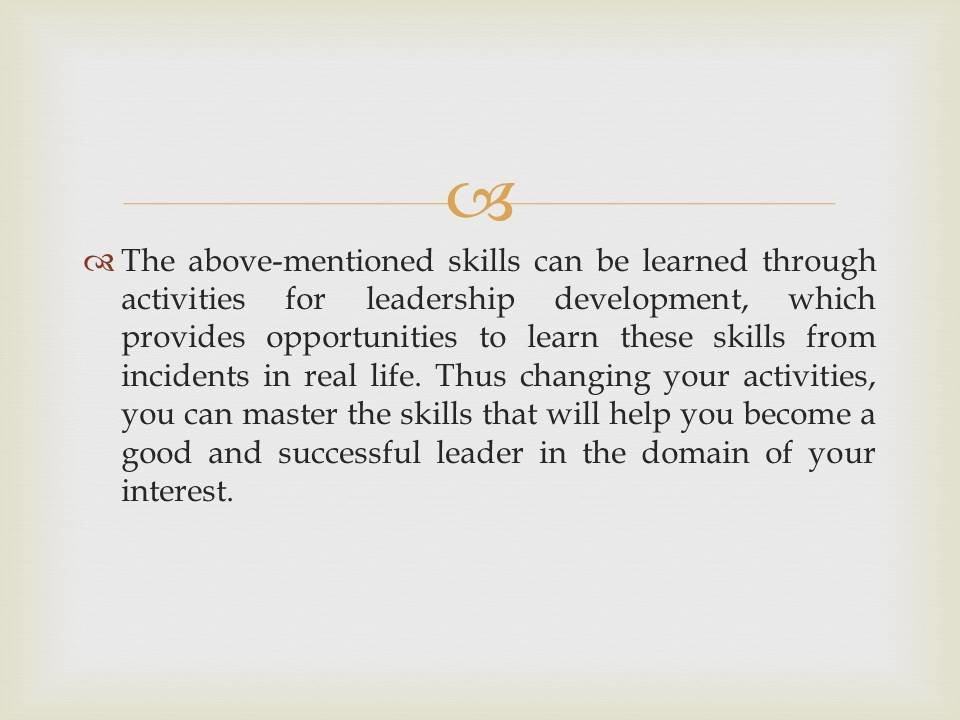 The above-mentioned skills can be learned through activities for leadership development, which provides opportunities to learn these skills from incidents in real life. Thus changing your activities, you can master the skills that will help you become a good and successful leader in the domain of your interest.